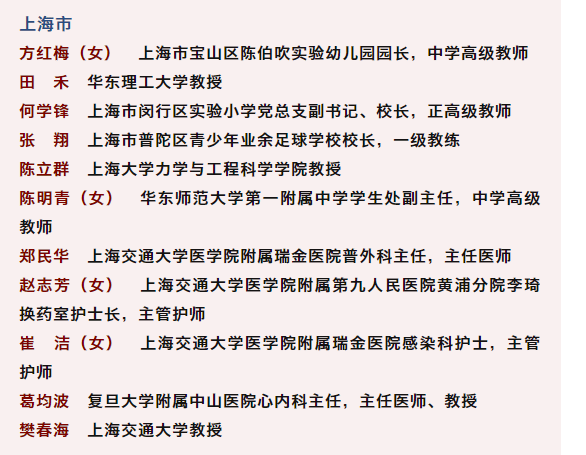 上海市

方红梅（女）　上海市宝山区陈伯吹实验幼儿园园长，中学高级教师

田　禾　华东理工大学教授

何学锋　上海市闵行区实验小学党总支副书记、校长，正高级教师

张　翔　上海市普陀区青少年业余足球学校校长，一级教练

陈立群　上海大学力学与工程科学学院教授

陈明青（女）　华东师范大学第一附属中学学生处副主任，中学高级教师

郑民华　上海交通大学医学院附属瑞金医院普外科主任，主任医师

赵志芳（女）　上海交通大学医学院附属第九人民医院黄浦分院李琦换药室护士长，主管护师

崔　洁（女）　上海交通大学医学院附属瑞金医院感染科护士，主管护师

葛均波　复旦大学附属中山医院心内科主任，主任医师、教授

樊春海　上海交通大学教授